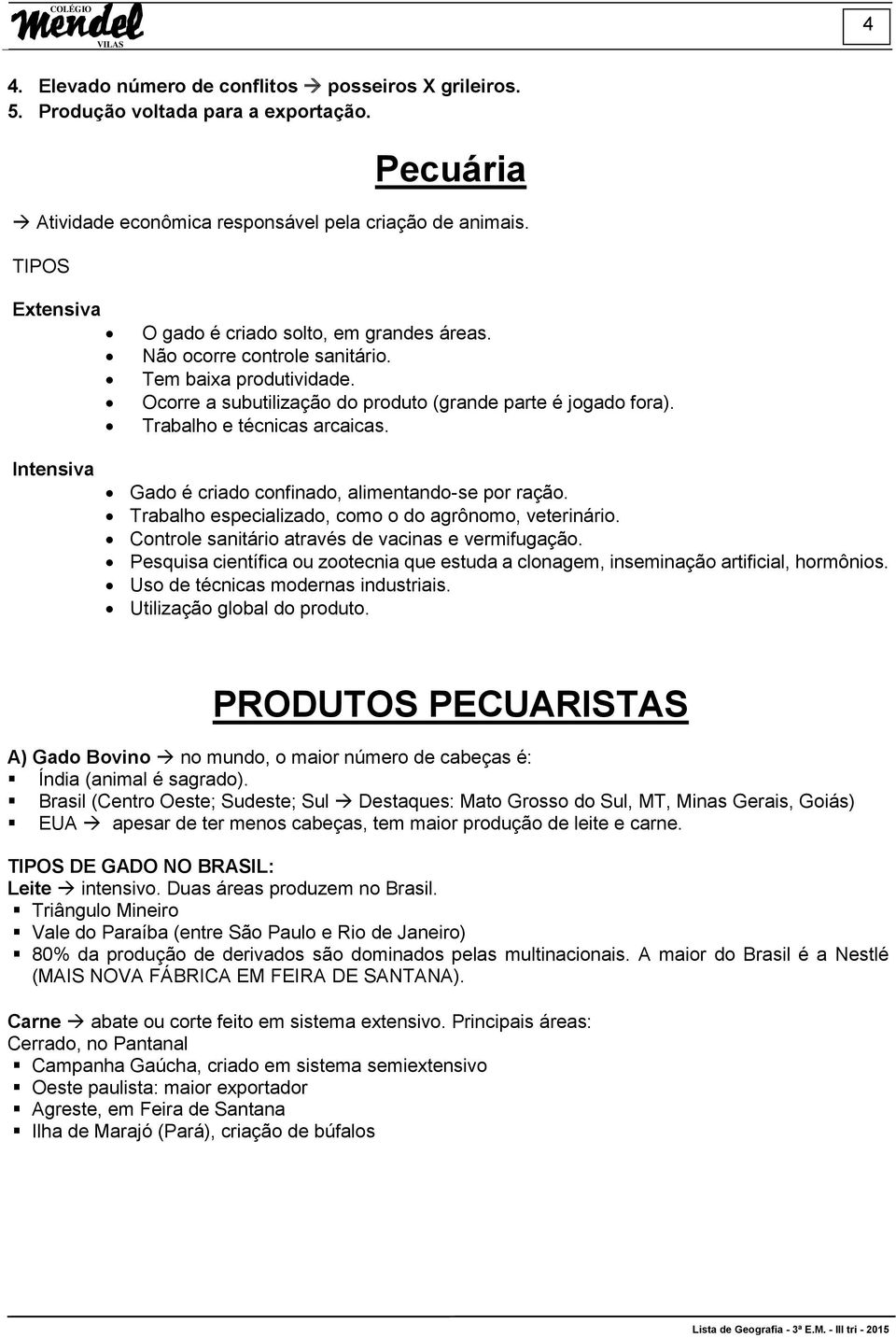 COLÉGIO Mendel VILAS

4

4. Elevado número de conflitos → posseiros X grileiros.
5. Produção voltada para a exportação.

Pecuária

→ Atividade econômica responsável pela criação de animais.

TIPOS

Extensiva

- O gado é criado solto, em grandes áreas.
- Não ocorre controle sanitário.
- Tem baixa produtividade.
- Ocorre a subutilização do produto (grande parte é jogado fora).
- Trabalho e técnicas arcaicas.

Intensiva

- Gado é criado confinado, alimentando-se por ração.
- Trabalho especializado, como o do agrônomo, veterinário.
- Controle sanitário através de vacinas e vermifugação.
- Pesquisa científica ou zootecnia que estuda a clonagem, inseminação artificial, hormônios.
- Uso de técnicas modernas industriais.
- Utilização global do produto.

PRODUTOS PECUARISTAS

A) Gado Bovino → no mundo, o maior número de cabeças é:
- Índia (animal é sagrado).
- Brasil (Centro Oeste; Sudeste; Sul → Destaques: Mato Grosso do Sul, MT, Minas Gerais, Goiás)
- EUA → apesar de ter menos cabeças, tem maior produção de leite e carne.

TIPOS DE GADO NO BRASIL:
Leite → intensivo. Duas áreas produzem no Brasil.
- Triângulo Mineiro
- Vale do Paraíba (entre São Paulo e Rio de Janeiro)
- 80% da produção de derivados são dominados pelas multinacionais. A maior do Brasil é a Nestlé (MAIS NOVA FÁBRICA EM FEIRA DE SANTANA).

Carne → abate ou corte feito em sistema extensivo. Principais áreas:
Cerrado, no Pantanal
- Campanha Gaúcha, criado em sistema semiextensivo
- Oeste paulista: maior exportador
- Agreste, em Feira de Santana
- Ilha de Marajó (Pará), criação de búfalos

Lista de Geografia - 3ª E.M. - III tri - 2015